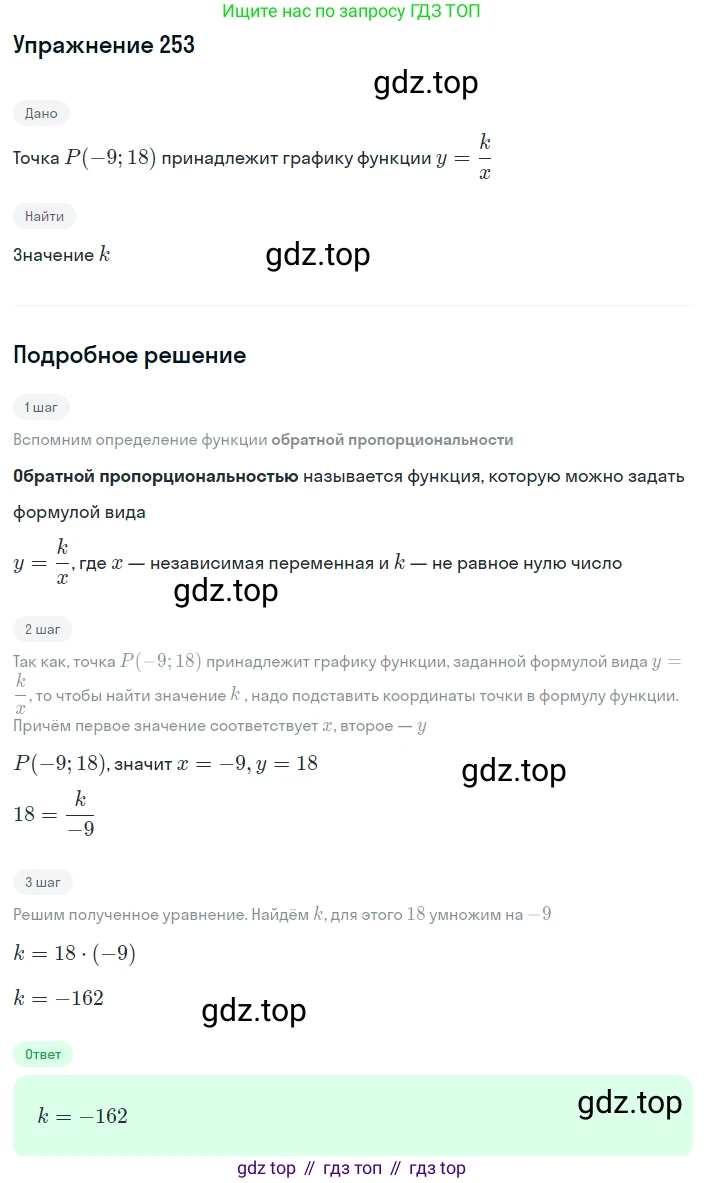 Ищите нас по запросу ГДЗ ТОП

Упражнение 253

gdz.top

Дано

Точка $P(-9; 18)$ принадлежит графику функции $y = \frac{k}{x}$

Найти

Значение $k$

gdz.top

Подробное решение

1 шаг

Вспомним определение функции обратной пропорциональности

Обратной пропорциональностью называется функция, которую можно задать формулой вида

$y = \frac{k}{x}$, где $x$ — независимая переменная и $k$ — не равное нулю число

gdz.top

2 шаг

Так как, точка $P(-9; 18)$ принадлежит графику функции, заданной формулой вида $y = \frac{k}{x}$, то чтобы найти значение $k$, надо подставить координаты точки в формулу функции. Причём первое значение соответствует $x$, второе — $y$

$P(-9; 18)$, значит $x = -9, y = 18$

gdz.top

$18 = \frac{k}{-9}$

3 шаг

Решим полученное уравнение. Найдём $k$, для этого $18$ умножим на $-9$

$k = 18 \cdot (-9)$

$k = -162$

gdz.top

Ответ

$k = -162$

gdz.top

gdz top // гдз топ // гдз top